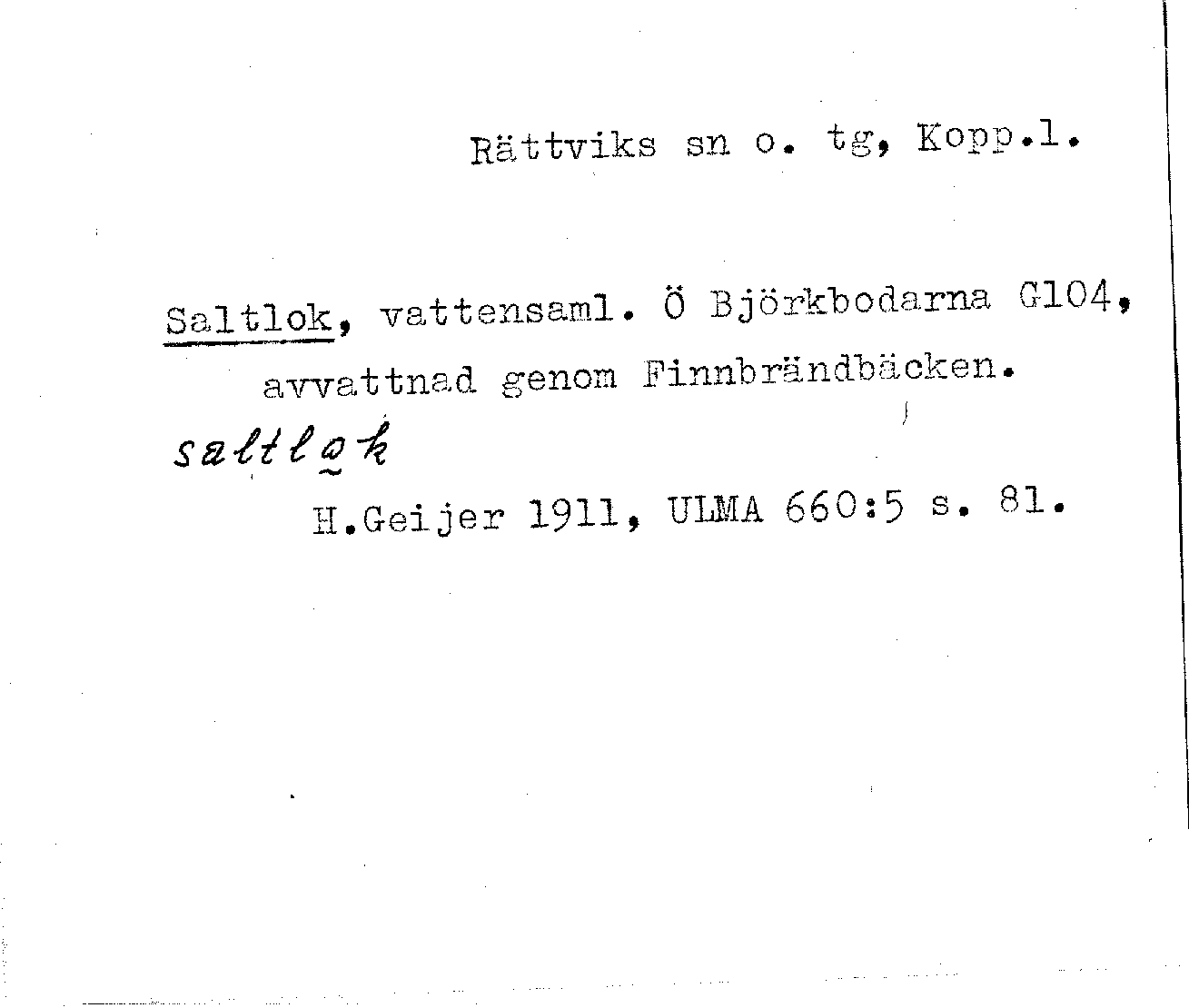 Rättviks sn o. tg, Kopp.l.

Saltlok, vattensaml. Ö Björkbodarna G104, avvattnad genom Finnbrändbäcken.

saltlok

H.Geijer 1911, ULMA 660:5 s. 81.